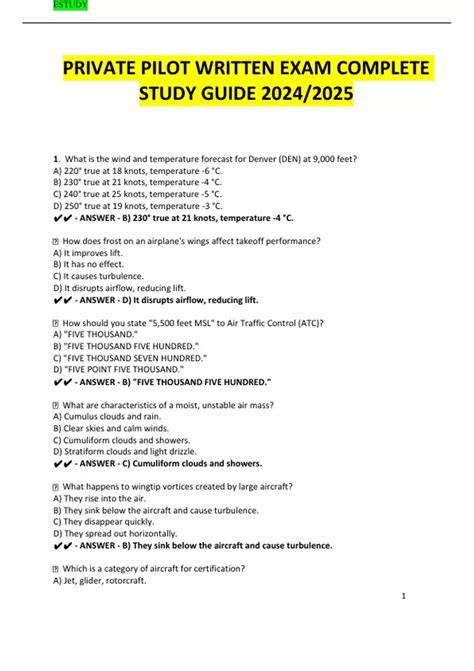 ESTUDY

PRIVATE PILOT WRITTEN EXAM COMPLETE STUDY GUIDE 2024/2025

1. What is the wind and temperature forecast for Denver (DEN) at 9,000 feet?
A) 220° true at 18 knots, temperature -6 °C.
B) 230° true at 21 knots, temperature -4 °C.
C) 240° true at 25 knots, temperature -5 °C.
D) 250° true at 19 knots, temperature -3 °C.
✔✔ - ANSWER - B) 230° true at 21 knots, temperature -4 °C.

⍰ How does frost on an airplane's wings affect takeoff performance?
A) It improves lift.
B) It has no effect.
C) It causes turbulence.
D) It disrupts airflow, reducing lift.
✔✔ - ANSWER - D) It disrupts airflow, reducing lift.

⍰ How should you state "5,500 feet MSL" to Air Traffic Control (ATC)?
A) "FIVE THOUSAND."
B) "FIVE THOUSAND FIVE HUNDRED."
C) "FIVE THOUSAND SEVEN HUNDRED."
D) "FIVE POINT FIVE THOUSAND."
✔✔ - ANSWER - B) "FIVE THOUSAND FIVE HUNDRED."

⍰ What are characteristics of a moist, unstable air mass?
A) Cumulus clouds and rain.
B) Clear skies and calm winds.
C) Cumuliform clouds and showers.
D) Stratiform clouds and light drizzle.
✔✔ - ANSWER - C) Cumuliform clouds and showers.

⍰ What happens to wingtip vortices created by large aircraft?
A) They rise into the air.
B) They sink below the aircraft and cause turbulence.
C) They disappear quickly.
D) They spread out horizontally.
✔✔ - ANSWER - B) They sink below the aircraft and cause turbulence.

⍰ Which is a category of aircraft for certification?
A) Jet, glider, rotorcraft.

1